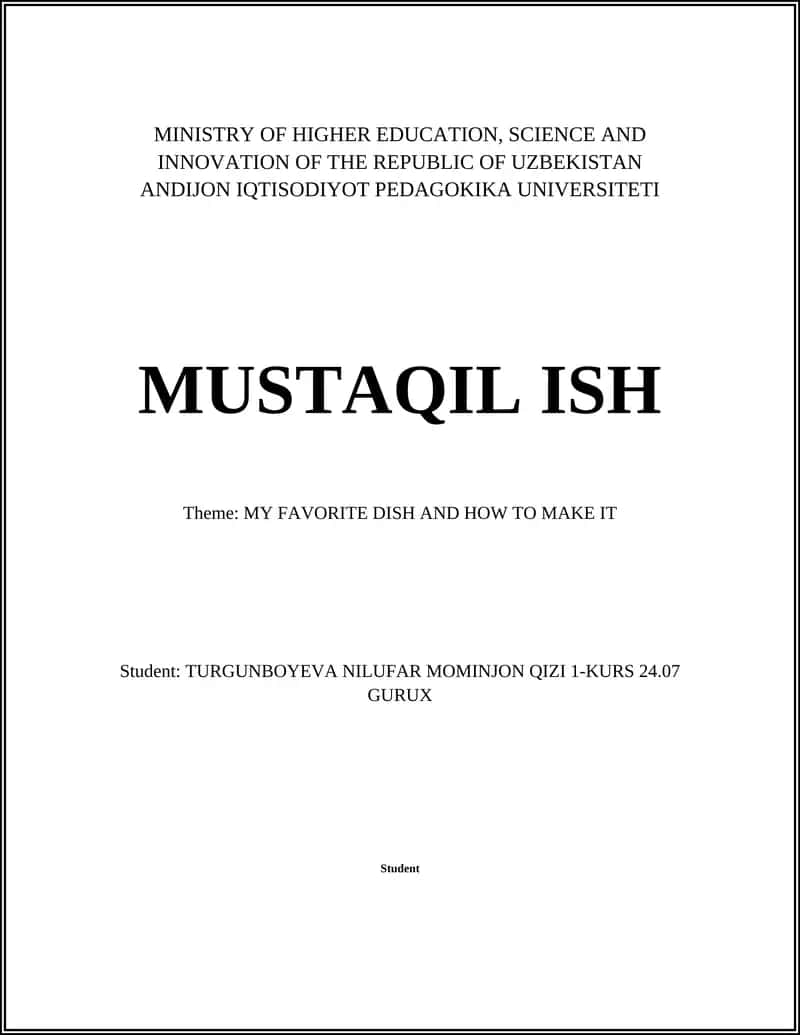 MINISTRY OF HIGHER EDUCATION, SCIENCE AND INNOVATION OF THE REPUBLIC OF UZBEKISTAN
ANDIJON IQTISODIYOT PEDAGOKIKA UNIVERSITETI

MUSTAQIL ISH

Theme: MY FAVORITE DISH AND HOW TO MAKE IT

Student: TURGUNBOYEVA NILUFAR MOMINJON QIZI 1-KURS 24.07 GURUX

Student